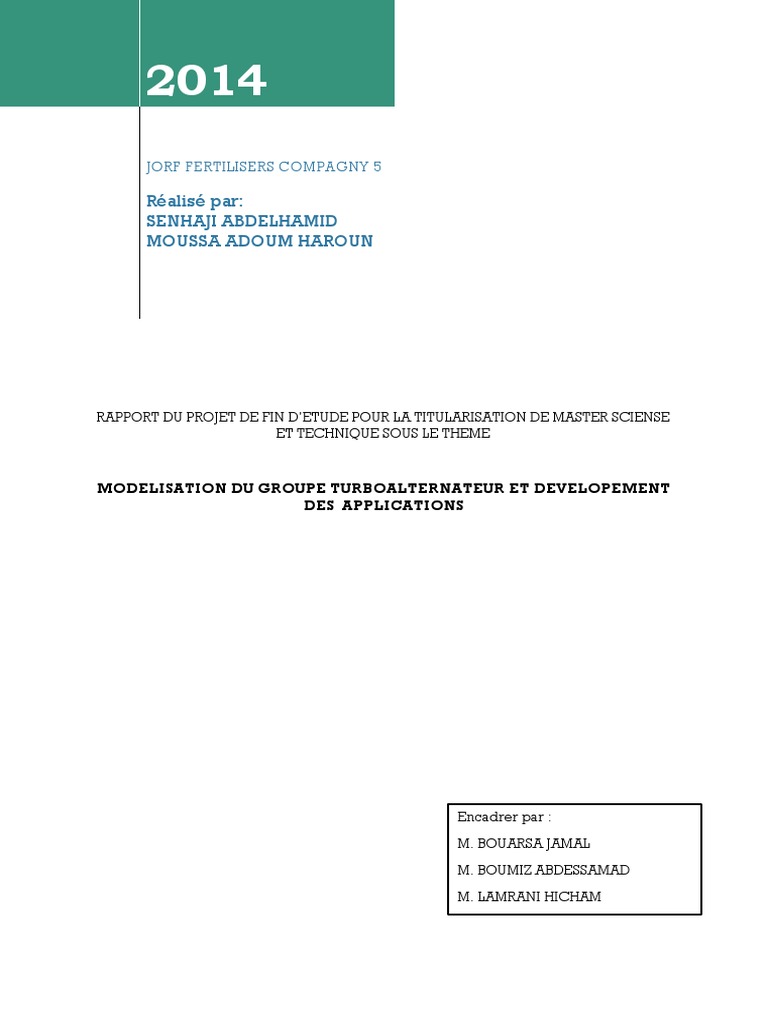 2014

JORF FERTILISERS COMPAGNY 5

Réalisé par:
SENHAJI ABDELHAMID
MOUSSA ADOUM HAROUN

RAPPORT DU PROJET DE FIN D'ETUDE POUR LA TITULARISATION DE MASTER SCIENSE ET TECHNIQUE SOUS LE THEME

MODELISATION DU GROUPE TURBOALTERNATEUR ET DEVELOPEMENT DES APPLICATIONS

Encadrer par :
M. BOUARSA JAMAL
M. BOUMIZ ABDESSAMAD
M. LAMRANI HICHAM